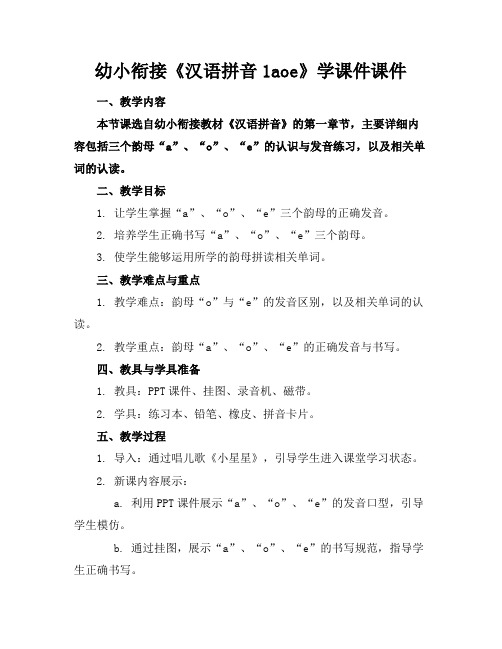 幼小衔接《汉语拼音 1aoe》学课件课件

一、教学内容

本节课选自幼小衔接教材《汉语拼音》的第一章节，主要详细内容包括三个韵母“a”、“o”、“e”的认识与发音练习，以及相关单词的认读。

二、教学目标

1. 让学生掌握“a”、“o”、“e”三个韵母的正确发音。

2. 培养学生正确书写“a”、“o”、“e”三个韵母。

3. 使学生能够运用所学的韵母拼读相关单词。

三、教学难点与重点

1. 教学难点：韵母“o”与“e”的发音区别，以及相关单词的认读。

2. 教学重点：韵母“a”、“o”、“e”的正确发音与书写。

四、教具与学具准备

1. 教具：PPT 课件、挂图、录音机、磁带。

2. 学具：练习本、铅笔、橡皮、拼音卡片。

五、教学过程

1. 导入：通过唱儿歌《小星星》，引导学生进入课堂学习状态。

2. 新课内容展示：

a. 利用 PPT 课件展示“a”、“o”、“e”的发音口型，引导学生模仿。

b. 通过挂图，展示“a”、“o”、“e”的书写规范，指导学生正确书写。